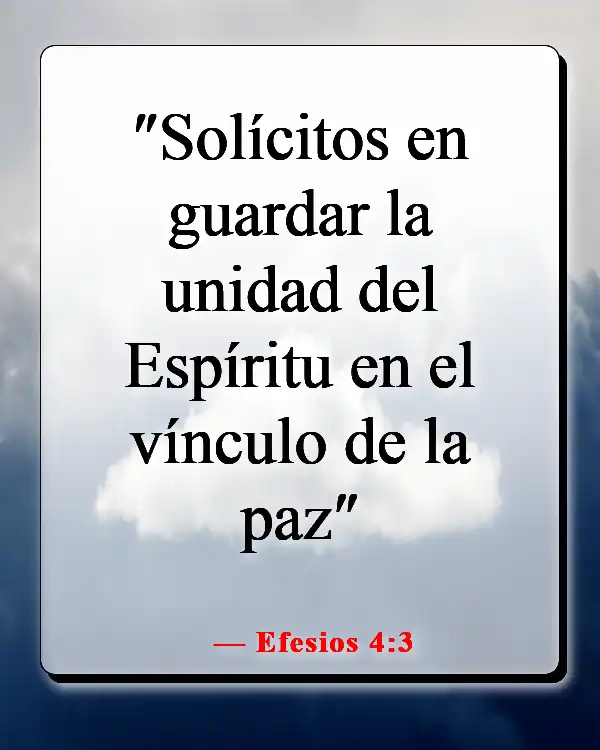 "Solícitos en guardar la unidad del Espíritu en el vínculo de la paz"

— Efesios 4:3